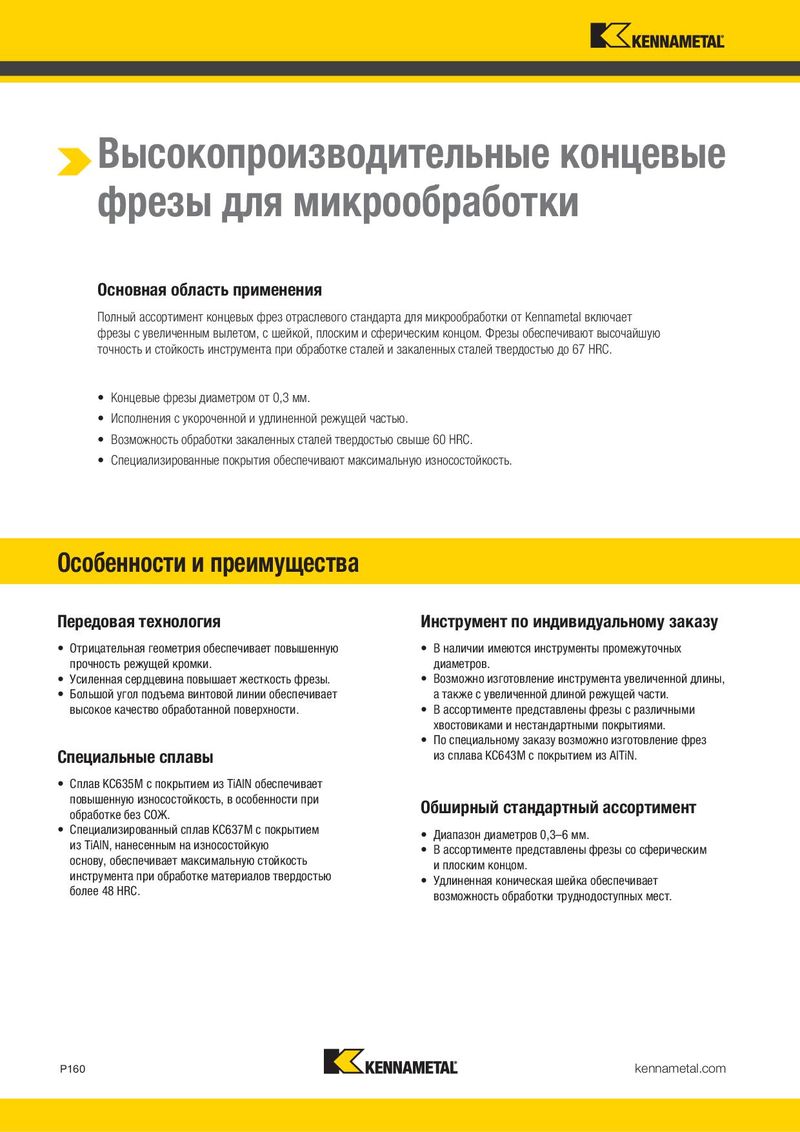 KENNAMETAL

Высокопроизводительные концевые фрезы для микрообработки

Основная область применения

Полный ассортимент концевых фрез отраслевого стандарта для микрообработки от Kennametal включает фрезы с увеличенным вылетом, с шейкой, плоским и сферическим концом. Фрезы обеспечивают высочайшую точность и стойкость инструмента при обработке сталей и закаленных сталей твердостью до 67 HRC.

• Концевые фрезы диаметром от 0,3 мм.
• Исполнения с укороченной и удлиненной режущей частью.
• Возможность обработки закаленных сталей твердостью свыше 60 HRC.
• Специализированные покрытия обеспечивают максимальную износостойкость.

Особенности и преимущества

Передовая технология

• Отрицательная геометрия обеспечивает повышенную прочность режущей кромки.
• Усиленная сердцевина повышает жесткость фрезы.
• Большой угол подъема винтовой линии обеспечивает высокое качество обработанной поверхности.

Специальные сплавы

• Сплав KC635M с покрытием из TiAlN обеспечивает повышенную износостойкость, в особенности при обработке без СОЖ.
• Специализированный сплав KC637M с покрытием из TiAlN, нанесенным на износостойкую основу, обеспечивает максимальную стойкость инструмента при обработке материалов твердостью более 48 HRC.

Инструмент по индивидуальному заказу

• В наличии имеются инструменты промежуточных диаметров.
• Возможно изготовление инструмента увеличенной длины, а также с увеличенной длиной режущей части.
• В ассортименте представлены фрезы с различными хвостовиками и нестандартными покрытиями.
• По специальному заказу возможно изготовление фрез из сплава KC643M с покрытием из AlTiN.

Обширный стандартный ассортимент

• Диапазон диаметров 0,3–6 мм.
• В ассортименте представлены фрезы со сферическим и плоским концом.
• Удлиненная коническая шейка обеспечивает возможность обработки труднодоступных мест.

P160

KENNAMETAL

kennametal.com